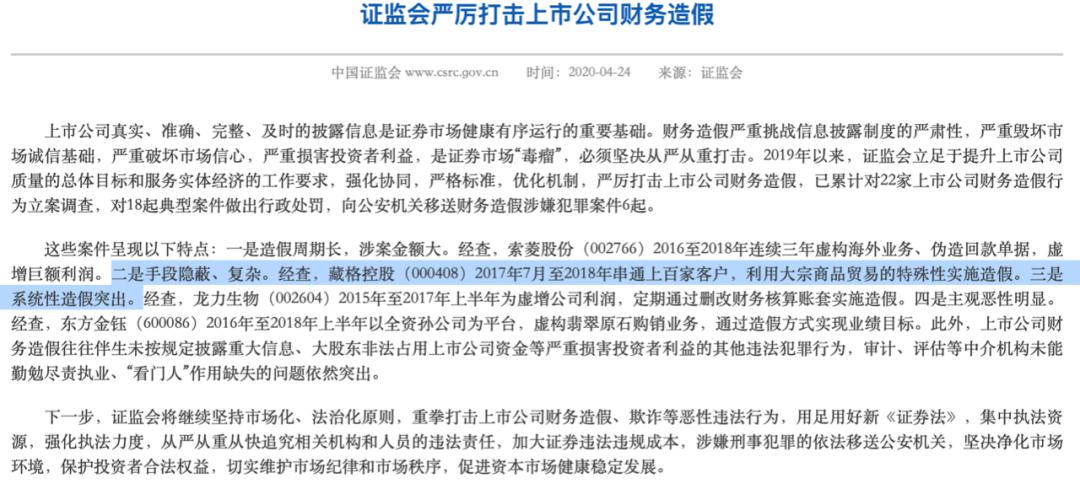 证监会严厉打击上市公司财务造假

中国证监会 www.csrc.gov.cn　时间：2020-04-24　来源：证监会

上市公司真实、准确、完整、及时的披露信息是证券市场健康有序运行的重要基础。财务造假严重挑战信息披露制度的严肃性，严重毁坏市场诚信基础，严重破坏市场信心，严重损害投资者利益，是证券市场“毒瘤”，必须坚决从严从重打击。2019年以来，证监会立足于提升上市公司质量的总体目标和服务实体经济的工作要求，强化协同，严格标准，优化机制，严厉打击上市公司财务造假，已累计对22家上市公司财务造假行为立案调查，对18起典型案件做出行政处罚，向公安机关移送财务造假涉嫌犯罪案件6起。

这些案件呈现以下特点：一是造假周期长，涉案金额大。经查，索菱股份（002766）2016至2018年连续三年虚构海外业务、伪造回款单据，虚增巨额利润。二是手段隐蔽、复杂。经查，藏格控股（000408）2017年7月至2018年串通上百家客户，利用大宗商品贸易的特殊性实施造假。三是系统性造假突出。经查，龙力生物（002604）2015年至2017年上半年为虚增公司利润，定期通过删改财务核算账套实施造假。四是主观恶性明显。经查，东方金钰（600086）2016年至2018年上半年以全资孙公司为平台，虚构翡翠原石购销业务，通过造假方式实现业绩目标。此外，上市公司财务造假往往伴生未按规定披露重大信息、大股东非法占用上市公司资金等严重损害投资者利益的其他违法犯罪行为，审计、评估等中介机构未能勤勉尽责执业、“看门人”作用缺失的问题依然突出。

下一步，证监会将继续坚持市场化、法治化原则，重拳打击上市公司财务造假、欺诈等恶性违法行为，用足用好新《证券法》，集中执法资源，强化执法力度，从严从重从快追究相关机构和人员的违法责任，加大证券违法违规成本，涉嫌刑事犯罪的依法移送公安机关，坚决净化市场环境，保护投资者合法权益，切实维护市场纪律和市场秩序，促进资本市场健康稳定发展。